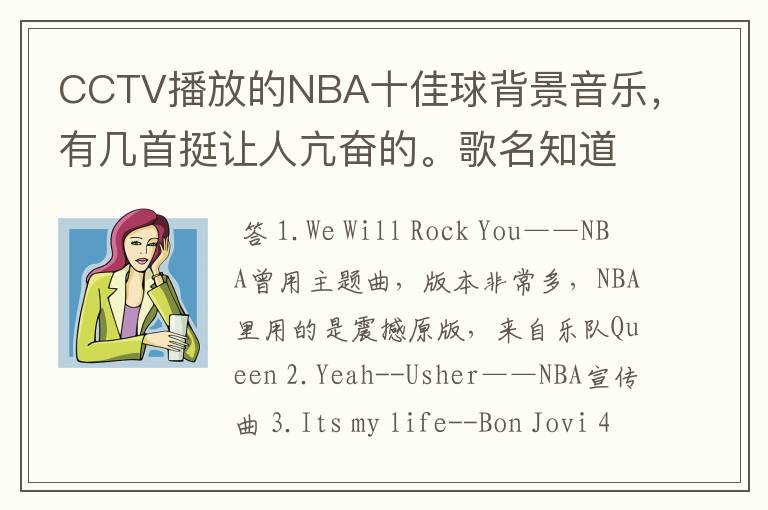 CCTV播放的NBA十佳球背景音乐，有几首挺让人亢奋的。歌名知道

答 1.We Will Rock You——NBA曾用主题曲，版本非常多，NBA里用的是震撼原版，来自乐队Queen 2.Yeah--Usher——NBA宣传曲 3.Its my life--Bon Jovi 4